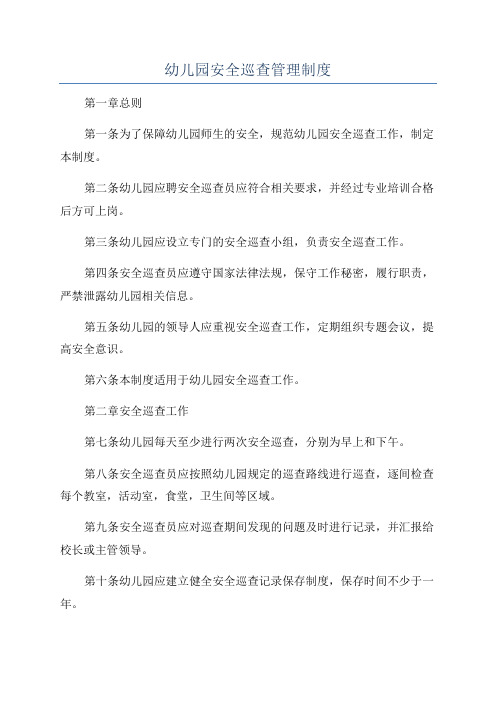 幼儿园安全巡查管理制度

第一章总则

第一条为了保障幼儿园师生的安全，规范幼儿园安全巡查工作，制定本制度。

第二条幼儿园应聘安全巡查员应符合相关要求，并经过专业培训合格后方可上岗。

第三条幼儿园应设立专门的安全巡查小组，负责安全巡查工作。

第四条安全巡查员应遵守国家法律法规，保守工作秘密，履行职责，严禁泄露幼儿园相关信息。

第五条幼儿园的领导人应重视安全巡查工作，定期组织专题会议，提高安全意识。

第六条本制度适用于幼儿园安全巡查工作。

第二章安全巡查工作

第七条幼儿园每天至少进行两次安全巡查，分别为早上和下午。

第八条安全巡查员应按照幼儿园规定的巡查路线进行巡查，逐间检查每个教室，活动室，食堂，卫生间等区域。

第九条安全巡查员应对巡查期间发现的问题及时进行记录，并汇报给校长或主管领导。

第十条幼儿园应建立健全安全巡查记录保存制度，保存时间不少于一年。